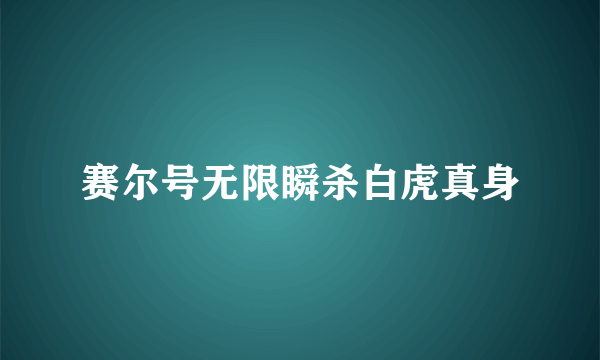 赛尔号无限瞬杀白虎真身